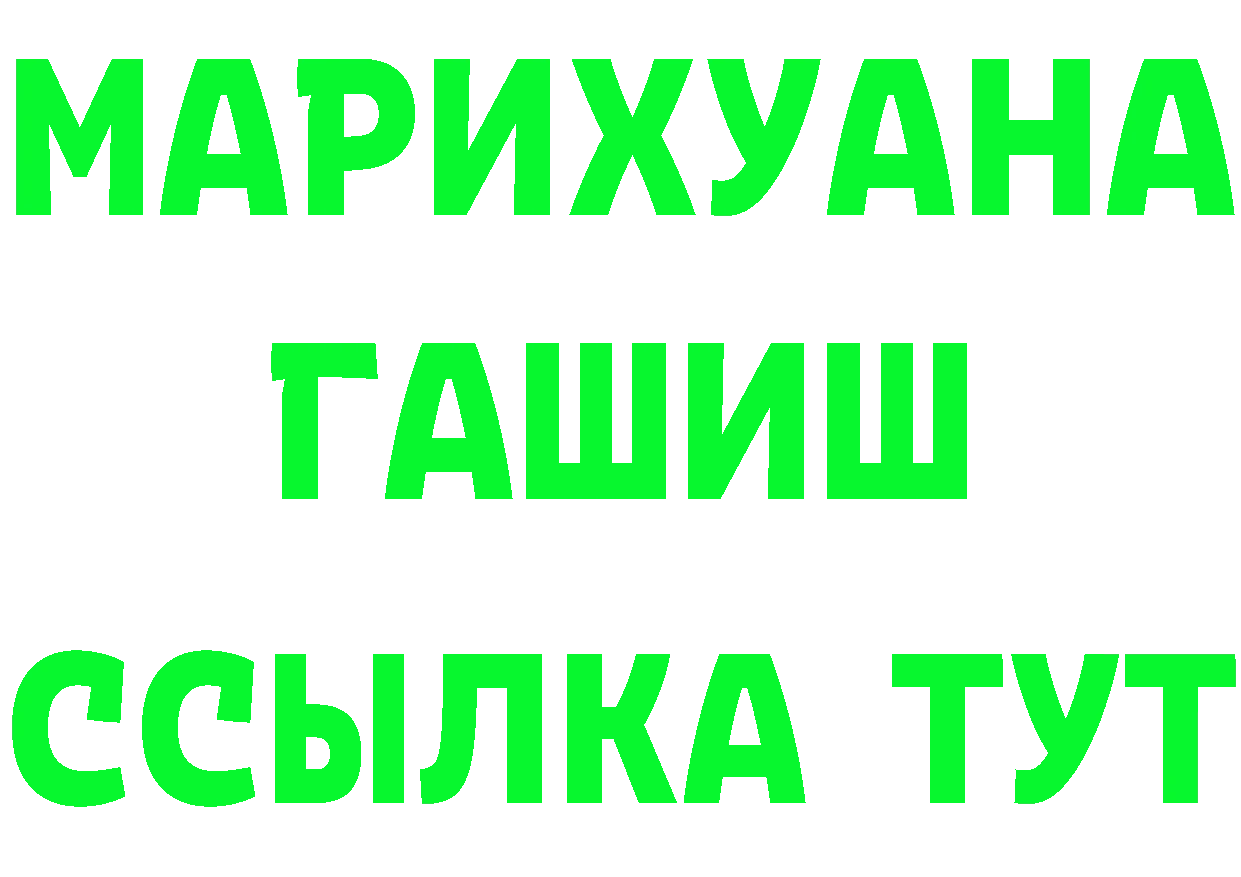 МАРИХУАНА
ГАШИШ
ССЫЛКА ТУТ